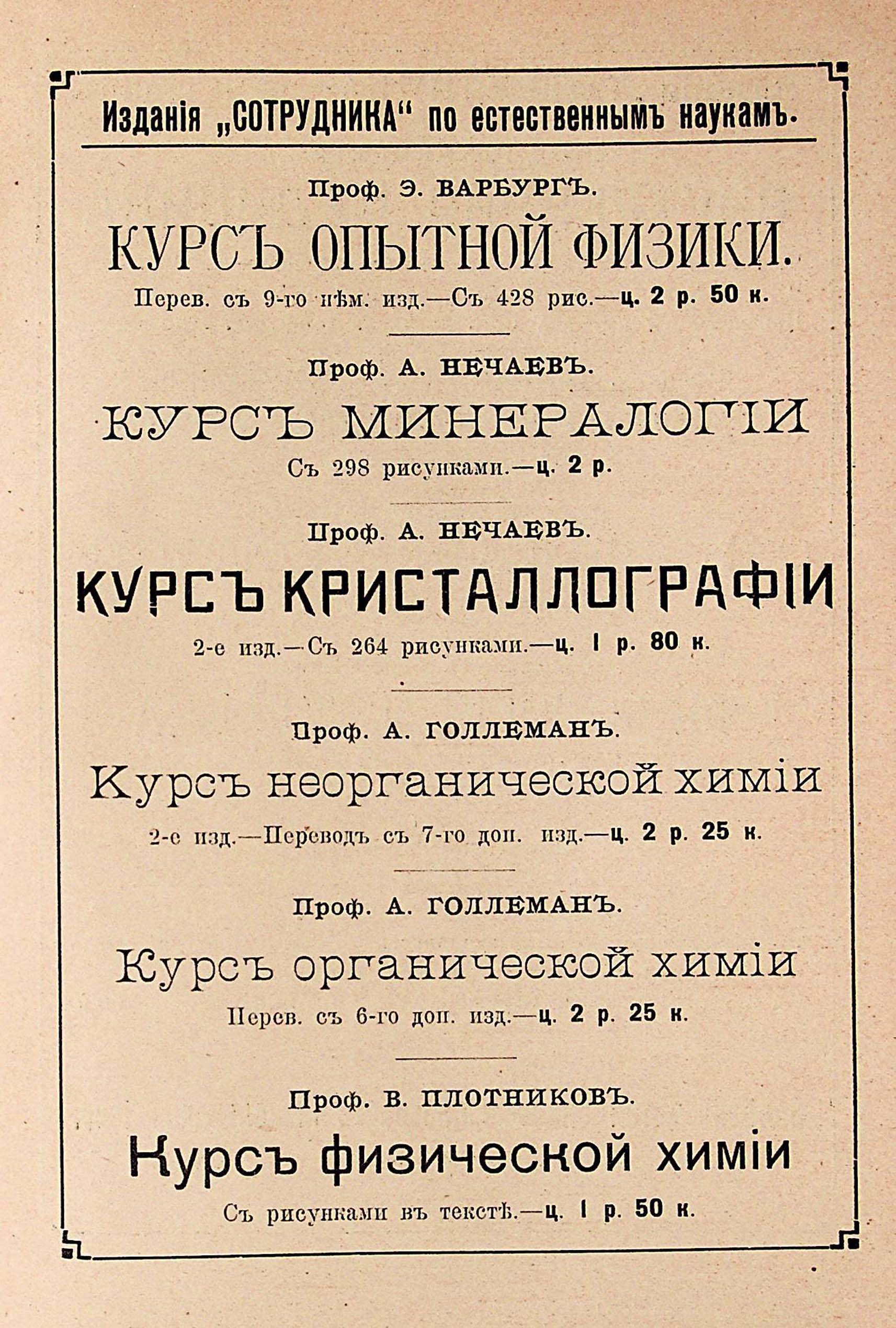 Изданія „СОТРУДНИКА“ по естественнымъ наукамъ.

Проф. Э. ВАРБУРГЪ.

КУРСЪ ОПЫТНОЙ ФИЗИКИ.

Перев. съ 9-го нѣм. изд.—Съ 428 рис.—ц. 2 р. 50 к.

Проф. А. НЕЧАЕВЪ.

КУРСЪ МИНЕРАЛОГІИ

Съ 298 рисунками.—ц. 2 р.

Проф. А. НЕЧАЕВЪ.

КУРСЪ КРИСТАЛЛОГРАФІИ

2-е изд.—Съ 264 рисунками.—ц. 1 р. 80 к.

Проф. А. ГОЛЛЕМАНЪ.

Курсъ неорганической химіи

2-е изд.—Переводъ съ 7-го доп. изд.—ц. 2 р. 25 к.

Проф. А. ГОЛЛЕМАНЪ.

Курсъ органической химіи

Перев. съ 6-го доп. изд.—ц. 2 р. 25 к.

Проф. В. ПЛОТНИКОВЪ.

Курсъ физической химіи

Съ рисунками въ текстѣ.—ц. 1 р. 50 к.